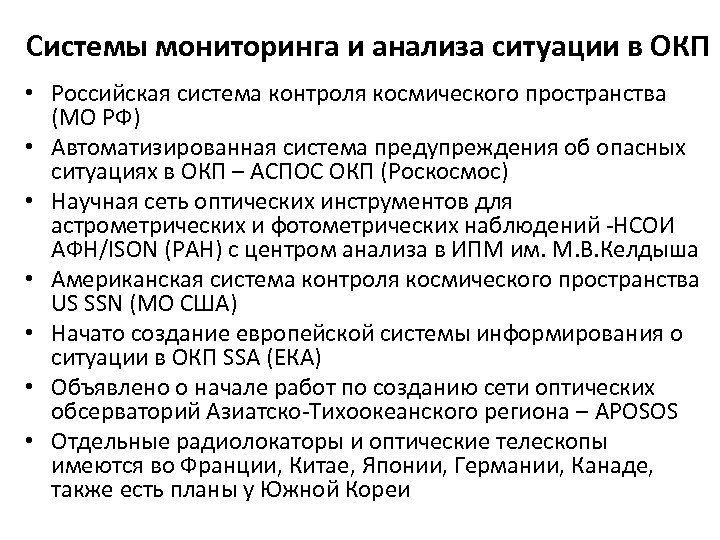 Системы мониторинга и анализа ситуации в ОКП

• Российская система контроля космического пространства (МО РФ)
• Автоматизированная система предупреждения об опасных ситуациях в ОКП – АСПОС ОКП (Роскосмос)
• Научная сеть оптических инструментов для астрометрических и фотометрических наблюдений -НСОИ АФН/ISON (РАН) с центром анализа в ИПМ им. М.В.Келдыша
• Американская система контроля космического пространства US SSN (МО США)
• Начато создание европейской системы информирования о ситуации в ОКП SSA (ЕКА)
• Объявлено о начале работ по созданию сети оптических обсерваторий Азиатско-Тихоокеанского региона – APOSOS
• Отдельные радиолокаторы и оптические телескопы имеются во Франции, Китае, Японии, Германии, Канаде, также есть планы у Южной Кореи